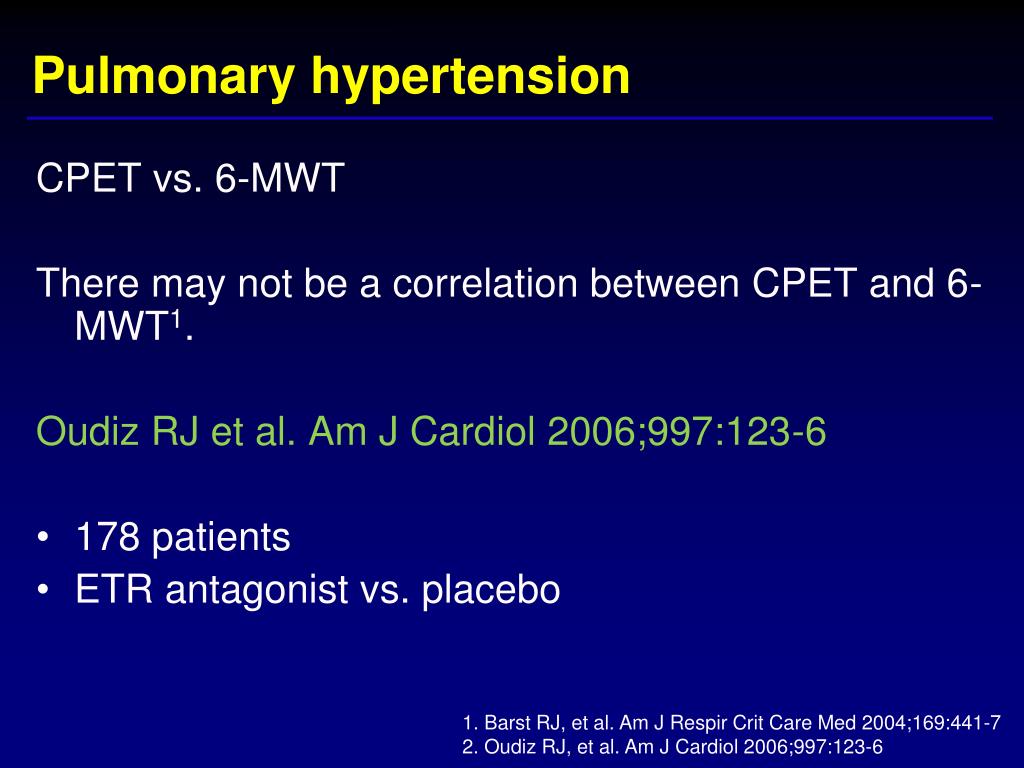 Pulmonary hypertension

CPET vs. 6-MWT

There may not be a correlation between CPET and 6-MWT$^1$.

Oudiz RJ et al. Am J Cardiol 2006;997:123-6

• 178 patients
• ETR antagonist vs. placebo

1. Barst RJ, et al. Am J Respir Crit Care Med 2004;169:441-7
2. Oudiz RJ, et al. Am J Cardiol 2006;997:123-6